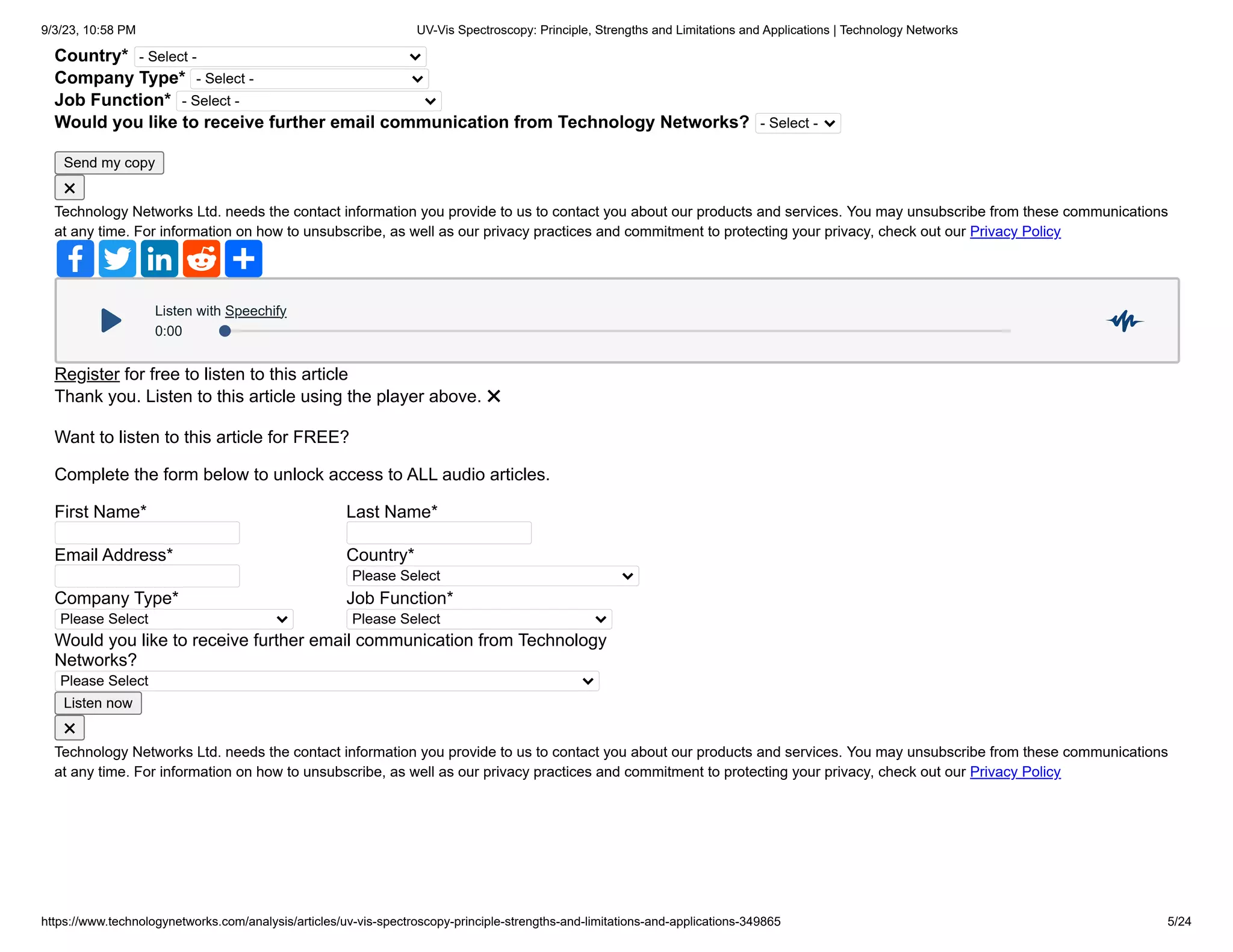 9/3/23, 10:58 PM UV-Vis Spectroscopy: Principle, Strengths and Limitations and Applications | Technology Networks

Country* - Select -
Company Type* - Select -
Job Function* - Select -
Would you like to receive further email communication from Technology Networks? - Select -

Send my copy

✕

Technology Networks Ltd. needs the contact information you provide to us to contact you about our products and services. You may unsubscribe from these communications at any time. For information on how to unsubscribe, as well as our privacy practices and commitment to protecting your privacy, check out our Privacy Policy

Listen with Speechify
0:00

Register for free to listen to this article
Thank you. Listen to this article using the player above. ✕

Want to listen to this article for FREE?

Complete the form below to unlock access to ALL audio articles.

First Name*
Last Name*
Email Address*
Country*
Please Select
Company Type*
Please Select
Job Function*
Please Select
Would you like to receive further email communication from Technology Networks?
Please Select
Listen now

✕

Technology Networks Ltd. needs the contact information you provide to us to contact you about our products and services. You may unsubscribe from these communications at any time. For information on how to unsubscribe, as well as our privacy practices and commitment to protecting your privacy, check out our Privacy Policy

https://www.technologynetworks.com/analysis/articles/uv-vis-spectroscopy-principle-strengths-and-limitations-and-applications-349865 5/24